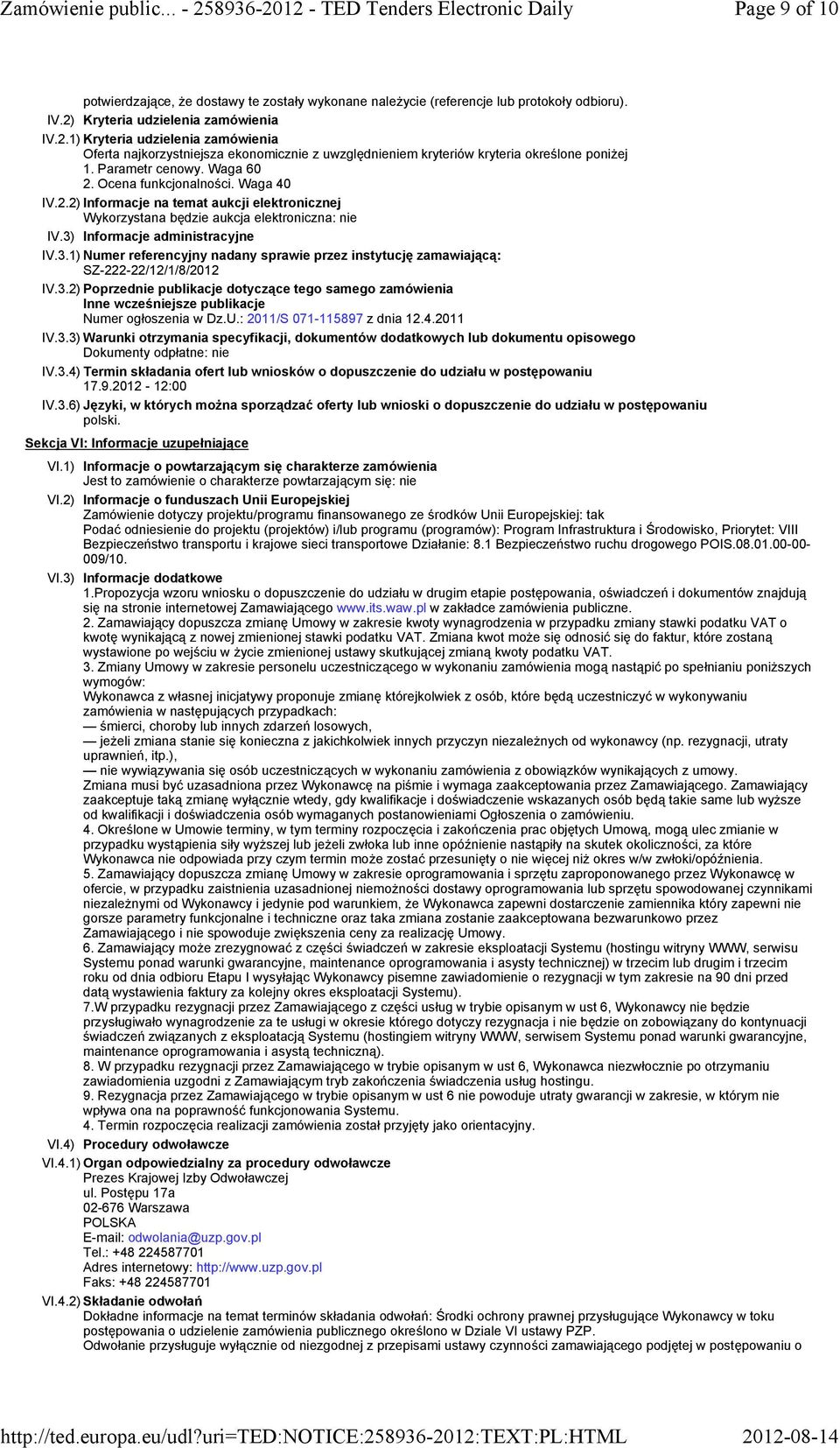 Zamówienie public... - 258936-2012 - TED Tenders Electronic Daily Page 9 of 10

potwierdzające, że dostawy te zostały wykonane należycie (referencje lub protokoły odbioru).

IV.2) Kryteria udzielenia zamówienia

IV.2.1) Kryteria udzielenia zamówienia
Oferta najkorzystniejsza ekonomicznie z uwzględnieniem kryteriów kryteria określone poniżej
1. Parametr cenowy. Waga 60
2. Ocena funkcjonalności. Waga 40

IV.2.2) Informacje na temat aukcji elektronicznej
Wykorzystana będzie aukcja elektroniczna: nie

IV.3) Informacje administracyjne

IV.3.1) Numer referencyjny nadany sprawie przez instytucję zamawiającą:
SZ-222-22/12/1/8/2012

IV.3.2) Poprzednie publikacje dotyczące tego samego zamówienia
Inne wcześniejsze publikacje
Numer ogłoszenia w Dz.U.: 2011/S 071-115897 z dnia 12.4.2011

IV.3.3) Warunki otrzymania specyfikacji, dokumentów dodatkowych lub dokumentu opisowego
Dokumenty odpłatne: nie

IV.3.4) Termin składania ofert lub wniosków o dopuszczenie do udziału w postępowaniu
17.9.2012 - 12:00

IV.3.6) Języki, w których można sporządzać oferty lub wnioski o dopuszczenie do udziału w postępowaniu
polski.

Sekcja VI: Informacje uzupełniające

VI.1) Informacje o powtarzającym się charakterze zamówienia
Jest to zamówienie o charakterze powtarzającym się: nie

VI.2) Informacje o funduszach Unii Europejskiej
Zamówienie dotyczy projektu/programu finansowanego ze środków Unii Europejskiej: tak
Podać odniesienie do projektu (projektów) i/lub programu (programów): Program Infrastruktura i Środowisko, Priorytet: VIII Bezpieczeństwo transportu i krajowe sieci transportowe Działanie: 8.1 Bezpieczeństwo ruchu drogowego POIS.08.01.00-00-009/10.

VI.3) Informacje dodatkowe
1.Propozycja wzoru wniosku o dopuszczenie do udziału w drugim etapie postępowania, oświadczeń i dokumentów znajdują się na stronie internetowej Zamawiającego www.its.waw.pl w zakładce zamówienia publiczne.
2. Zamawiający dopuszcza zmianę Umowy w zakresie kwoty wynagrodzenia w przypadku zmiany stawki podatku VAT o kwotę wynikającą z nowej zmienionej stawki podatku VAT. Zmiana kwot może się odnosić się do faktur, które zostaną wystawione po wejściu w życie zmienionej ustawy skutkującej zmianą kwoty podatku VAT.
3. Zmiany Umowy w zakresie personelu uczestniczącego w wykonaniu zamówienia mogą nastąpić po spełnianiu poniższych wymogów:
Wykonawca z własnej inicjatywy proponuje zmianę którejkolwiek z osób, które będą uczestniczyć w wykonywaniu zamówienia w następujących przypadkach:
— śmierci, choroby lub innych zdarzeń losowych,
— jeżeli zmiana stanie się konieczna z jakichkolwiek innych przyczyn niezależnych od wykonawcy (np. rezygnacji, utraty uprawnień, itp.),
— nie wywiązywania się osób uczestniczących w wykonaniu zamówienia z obowiązków wynikających z umowy.
Zmiana musi być uzasadniona przez Wykonawcę na piśmie i wymaga zaakceptowania przez Zamawiającego. Zamawiający zaakceptuje taką zmianę wyłącznie wtedy, gdy kwalifikacje i doświadczenie wskazanych osób będą takie same lub wyższe od kwalifikacji i doświadczenia osób wymaganych postanowieniami Ogłoszenia o zamówieniu.
4. Określone w Umowie terminy, w tym terminy rozpoczęcia i zakończenia prac objętych Umową, mogą ulec zmianie w przypadku wystąpienia siły wyższej lub jeżeli zwłoka lub inne opóźnienie nastąpiły na skutek okoliczności, za które Wykonawca nie odpowiada przy czym termin może zostać przesunięty o nie więcej niż okres w/w zwłoki/opóźnienia.
5. Zamawiający dopuszcza zmianę Umowy w zakresie oprogramowania i sprzętu zaproponowanego przez Wykonawcę w ofercie, w przypadku zaistnienia uzasadnionej niemożności dostawy oprogramowania lub sprzętu spowodowanej czynnikami niezależnymi od Wykonawcy i jedynie pod warunkiem, że Wykonawca zapewni dostarczenie zamiennika który zapewni nie gorsze parametry funkcjonalne i techniczne oraz taka zmiana zostanie zaakceptowana bezwarunkowo przez Zamawiającego i nie spowoduje zwiększenia ceny za realizację Umowy.
6. Zamawiający może zrezygnować z części świadczeń w zakresie eksploatacji Systemu (hostingu witryny WWW, serwisu Systemu ponad warunki gwarancyjne, maintenance oprogramowania i asysty technicznej) w trzecim lub drugim i trzecim roku od dnia odbioru Etapu I wysyłając Wykonawcy pisemne zawiadomienie o rezygnacji w tym zakresie na 90 dni przed datą wystawienia faktury za kolejny okres eksploatacji Systemu).
7.W przypadku rezygnacji przez Zamawiającego z części usług w trybie opisanym w ust 6, Wykonawcy nie będzie przysługiwało wynagrodzenie za te usługi w okresie którego dotyczy rezygnacja i nie będzie on zobowiązany do kontynuacji świadczeń związanych z eksploatacją Systemu (hostingiem witryny WWW, serwisem Systemu ponad warunki gwarancyjne, maintenance oprogramowania i asystą techniczną).
8. W przypadku rezygnacji przez Zamawiającego w trybie opisanym w ust 6, Wykonawca niezwłocznie po otrzymaniu zawiadomienia uzgodni z Zamawiającym tryb zakończenia świadczenia usług hostingu.
9. Rezygnacja przez Zamawiającego w trybie opisanym w ust 6 nie powoduje utraty gwarancji w zakresie, w którym nie wpływa ona na poprawność funkcjonowania Systemu.
4. Termin rozpoczęcia realizacji zamówienia został przyjęty jako orientacyjny.

VI.4) Procedury odwoławcze

VI.4.1) Organ odpowiedzialny za procedury odwoławcze
Prezes Krajowej Izby Odwoławczej
ul. Postępu 17a
02-676 Warszawa
POLSKA
E-mail: odwolania@uzp.gov.pl
Tel.: +48 224587701
Adres internetowy: http://www.uzp.gov.pl
Faks: +48 224587701

VI.4.2) Składanie odwołań
Dokładne informacje na temat terminów składania odwołań: Środki ochrony prawnej przysługujące Wykonawcy w toku postępowania o udzielenie zamówienia publicznego określono w Dziale VI ustawy PZP.
Odwołanie przysługuje wyłącznie od niezgodnej z przepisami ustawy czynności zamawiającego podjętej w postępowaniu o

http://ted.europa.eu/udl?uri=TED:NOTICE:258936-2012:TEXT:PL:HTML 2012-08-14